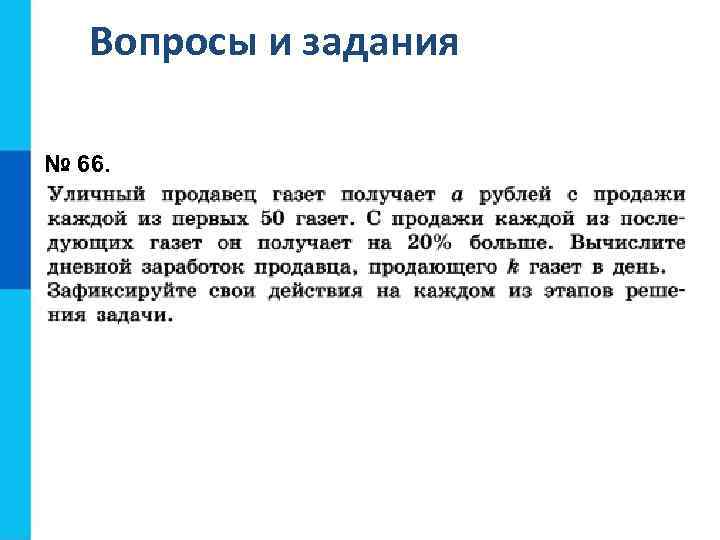 Вопросы и задания

№ 66.

Уличный продавец газет получает $a$ рублей с продажи каждой из первых 50 газет. С продажи каждой из последующих газет он получает на 20% больше. Вычислите дневной заработок продавца, продающего $k$ газет в день. Зафиксируйте свои действия на каждом из этапов решения задачи.